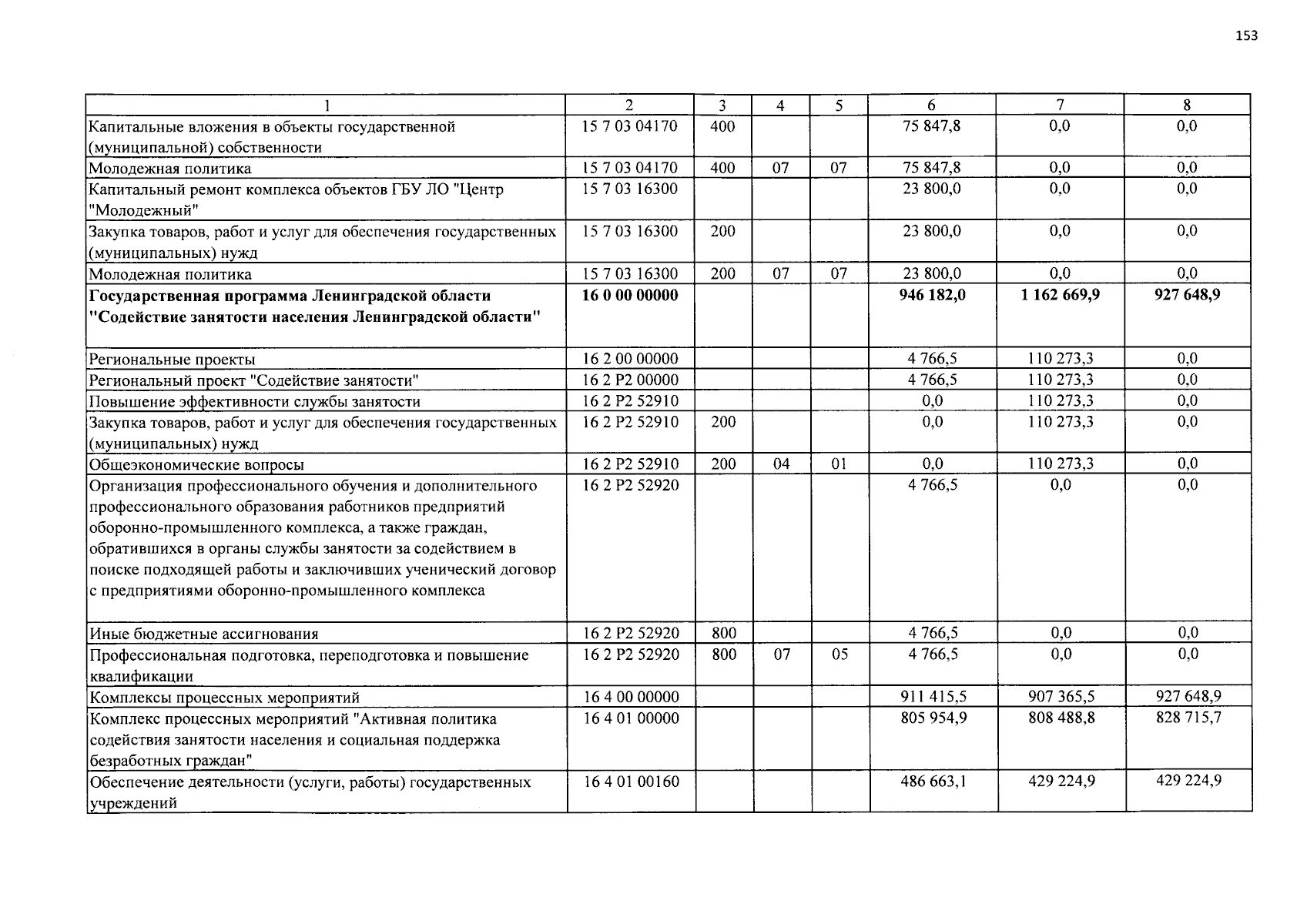 153

| 1 | 2 | 3 | 4 | 5 | 6 | 7 | 8 |
|---|---|---|---|---|---|---|---|
| Капитальные вложения в объекты государственной (муниципальной) собственности | 15 7 03 04170 | 400 | | | 75 847,8 | 0,0 | 0,0 |
| Молодежная политика | 15 7 03 04170 | 400 | 07 | 07 | 75 847,8 | 0,0 | 0,0 |
| Капитальный ремонт комплекса объектов ГБУ ЛО "Центр "Молодежный" | 15 7 03 16300 | | | | 23 800,0 | 0,0 | 0,0 |
| Закупка товаров, работ и услуг для обеспечения государственных (муниципальных) нужд | 15 7 03 16300 | 200 | | | 23 800,0 | 0,0 | 0,0 |
| Молодежная политика | 15 7 03 16300 | 200 | 07 | 07 | 23 800,0 | 0,0 | 0,0 |
| **Государственная программа Ленинградской области "Содействие занятости населения Ленинградской области"** | **16 0 00 00000** | | | | **946 182,0** | **1 162 669,9** | **927 648,9** |
| Региональные проекты | 16 2 00 00000 | | | | 4 766,5 | 110 273,3 | 0,0 |
| Региональный проект "Содействие занятости" | 16 2 P2 00000 | | | | 4 766,5 | 110 273,3 | 0,0 |
| Повышение эффективности службы занятости | 16 2 P2 52910 | | | | 0,0 | 110 273,3 | 0,0 |
| Закупка товаров, работ и услуг для обеспечения государственных (муниципальных) нужд | 16 2 P2 52910 | 200 | | | 0,0 | 110 273,3 | 0,0 |
| Общеэкономические вопросы | 16 2 P2 52910 | 200 | 04 | 01 | 0,0 | 110 273,3 | 0,0 |
| Организация профессионального обучения и дополнительного профессионального образования работников предприятий оборонно-промышленного комплекса, а также граждан, обратившихся в органы службы занятости за содействием в поиске подходящей работы и заключивших ученический договор с предприятиями оборонно-промышленного комплекса | 16 2 P2 52920 | | | | 4 766,5 | 0,0 | 0,0 |
| Иные бюджетные ассигнования | 16 2 P2 52920 | 800 | | | 4 766,5 | 0,0 | 0,0 |
| Профессиональная подготовка, переподготовка и повышение квалификации | 16 2 P2 52920 | 800 | 07 | 05 | 4 766,5 | 0,0 | 0,0 |
| Комплексы процессных мероприятий | 16 4 00 00000 | | | | 911 415,5 | 907 365,5 | 927 648,9 |
| Комплекс процессных мероприятий "Активная политика содействия занятости населения и социальная поддержка безработных граждан" | 16 4 01 00000 | | | | 805 954,9 | 808 488,8 | 828 715,7 |
| Обеспечение деятельности (услуги, работы) государственных учреждений | 16 4 01 00160 | | | | 486 663,1 | 429 224,9 | 429 224,9 |